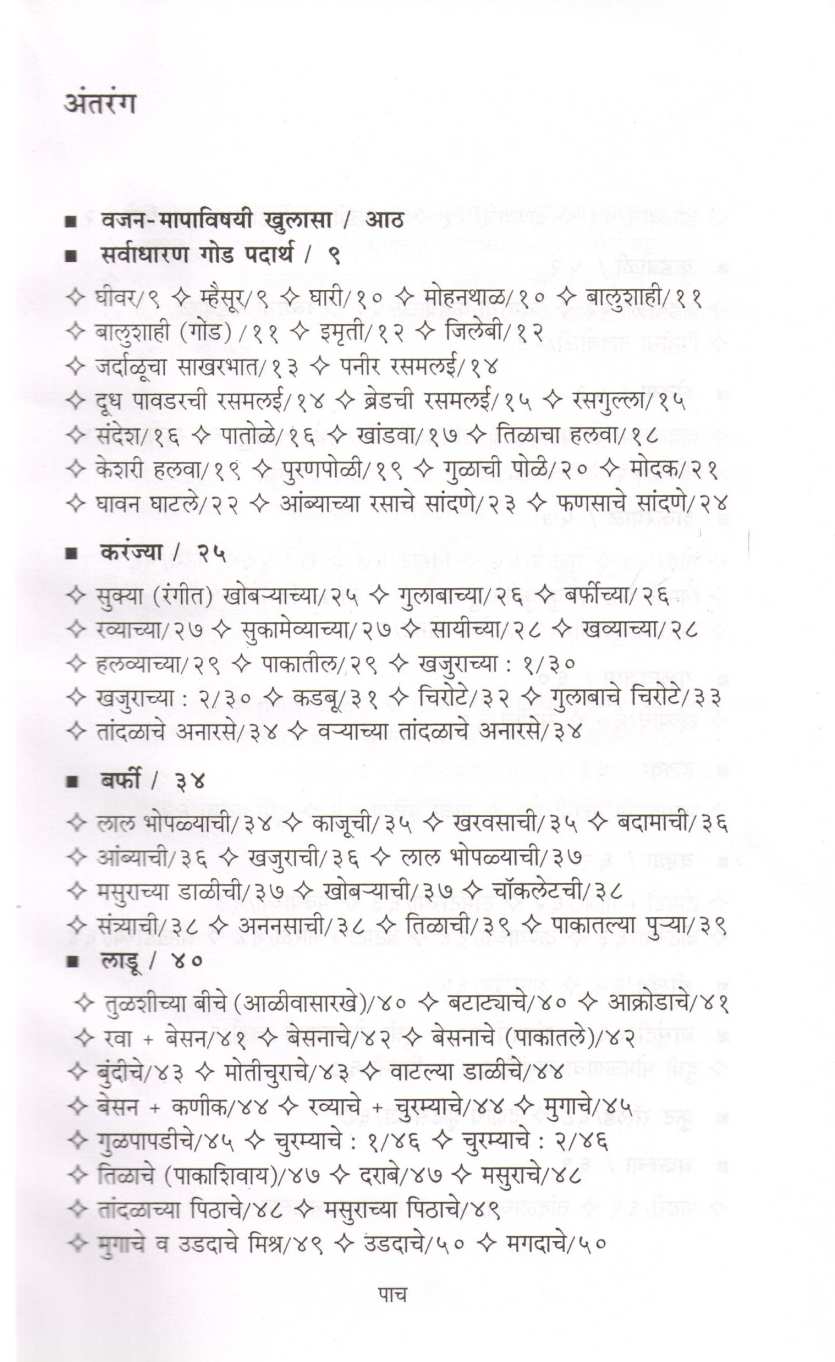 अंतरंग

■ वजन-मापाविषयी खुलासा / आठ

■ सर्वाधारण गोड पदार्थ / ९

✧ घीवर/९ ✧ म्हैसूर/९ ✧ घारी/१० ✧ मोहनथाळ/१० ✧ बालुशाही/११ ✧ बालुशाही (गोड) /११ ✧ इमृती/१२ ✧ जिलेबी/१२ ✧ जर्दाळूचा साखरभात/१३ ✧ पनीर रसमलई/१४ ✧ दूध पावडरची रसमलई/१४ ✧ ब्रेडची रसमलई/१५ ✧ रसगुल्ला/१५ ✧ संदेश/१६ ✧ पातोळे/१६ ✧ खांडवा/१७ ✧ तिळाचा हलवा/१८ ✧ केशरी हलवा/१९ ✧ पुरणपोळी/१९ ✧ गुळाची पोळी/२० ✧ मोदक/२१ ✧ घावन घाटले/२२ ✧ आंब्याच्या रसाचे सांदणे/२३ ✧ फणसाचे सांदणे/२४

■ करंज्या / २५

✧ सुक्या (रंगीत) खोबऱ्याच्या/२५ ✧ गुलाबाच्या/२६ ✧ बर्फीच्या/२६ ✧ रव्याच्या/२७ ✧ सुकामेव्याच्या/२७ ✧ सायीच्या/२८ ✧ खव्याच्या/२८ ✧ हलव्याच्या/२९ ✧ पाकातील/२९ ✧ खजुराच्या : १/३० ✧ खजुराच्या : २/३० ✧ कडबू/३१ ✧ चिरोटे/३२ ✧ गुलाबाचे चिरोटे/३३ ✧ तांदळाचे अनारसे/३४ ✧ वऱ्याच्या तांदळाचे अनारसे/३४

■ बर्फी / ३४

✧ लाल भोपळ्याची/३४ ✧ काजूची/३५ ✧ खरवसाची/३५ ✧ बदामाची/३६ ✧ आंब्याची/३६ ✧ खजुराची/३६ ✧ लाल भोपळ्याची/३७ ✧ मसुराच्या डाळीची/३७ ✧ खोबऱ्याची/३७ ✧ चॉकलेटची/३८ ✧ संत्र्याची/३८ ✧ अननसाची/३८ ✧ तिळाची/३९ ✧ पाकातल्या पुऱ्या/३९

■ लाडू / ४०

✧ तुळशीच्या बीचे (आळीवासारखे)/४० ✧ बटाट्याचे/४० ✧ आक्रोडाचे/४१ ✧ रवा + बेसन/४१ ✧ बेसनाचे/४२ ✧ बेसनाचे (पाकातले)/४२ ✧ बुंदीचे/४३ ✧ मोतीचुराचे/४३ ✧ वाटल्या डाळीचे/४४ ✧ बेसन + कणीक/४४ ✧ रव्याचे + चुरम्याचे/४४ ✧ मुगाचे/४५ ✧ गुळपापडीचे/४५ ✧ चुरम्याचे : १/४६ ✧ चुरम्याचे : २/४६ ✧ तिळाचे (पाकाशिवाय)/४७ ✧ दराबे/४७ ✧ मसुराचे/४८ ✧ तांदळाच्या पिठाचे/४८ ✧ मसुराच्या पिठाचे/४९ ✧ मुगाचे व उडदाचे मिश्र/४९ ✧ उडदाचे/५० ✧ मगदाचे/५०

पाच